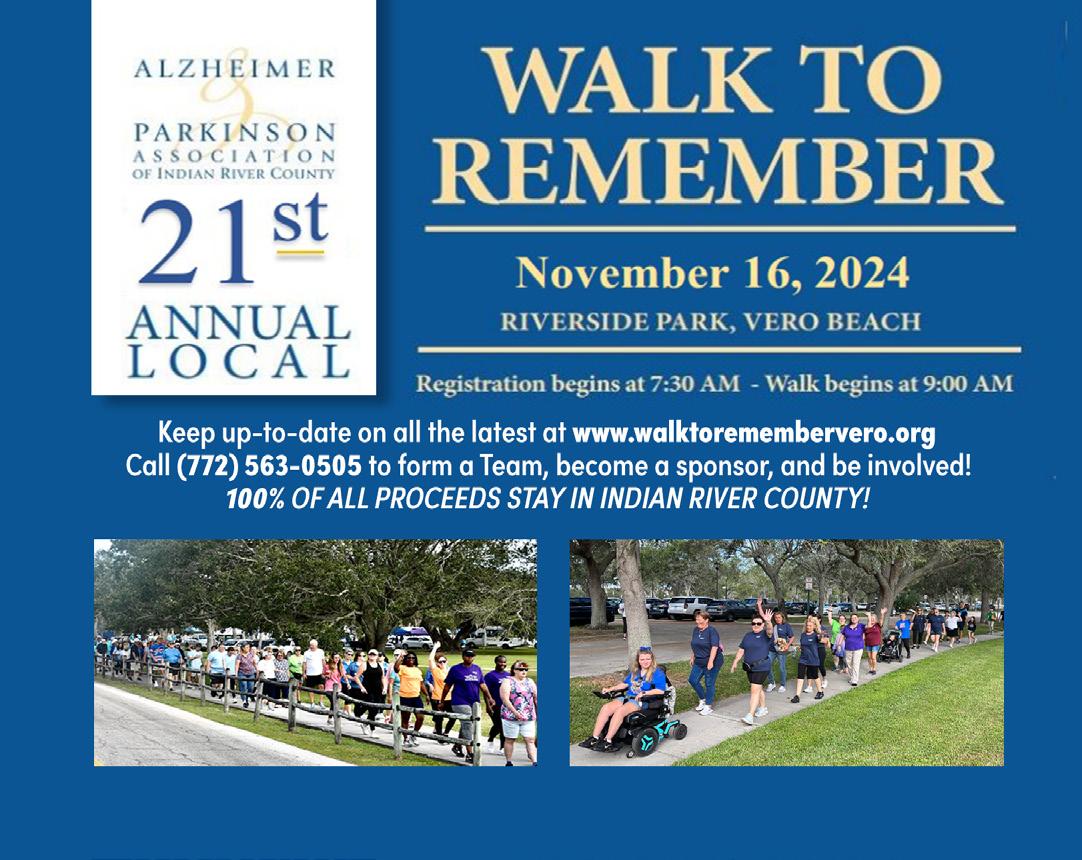 ALZHEIMER
&
PARKINSON
ASSOCIATION
OF INDIAN RIVER COUNTY

21st
ANNUAL
LOCAL

WALK TO
REMEMBER

November 16, 2024
RIVERSIDE PARK, VERO BEACH

Registration begins at 7:30 AM - Walk begins at 9:00 AM

Keep up-to-date on all the latest at www.walktoremembervero.org
Call (772) 563-0505 to form a Team, become a sponsor, and be involved!
100% OF ALL PROCEEDS STAY IN INDIAN RIVER COUNTY!